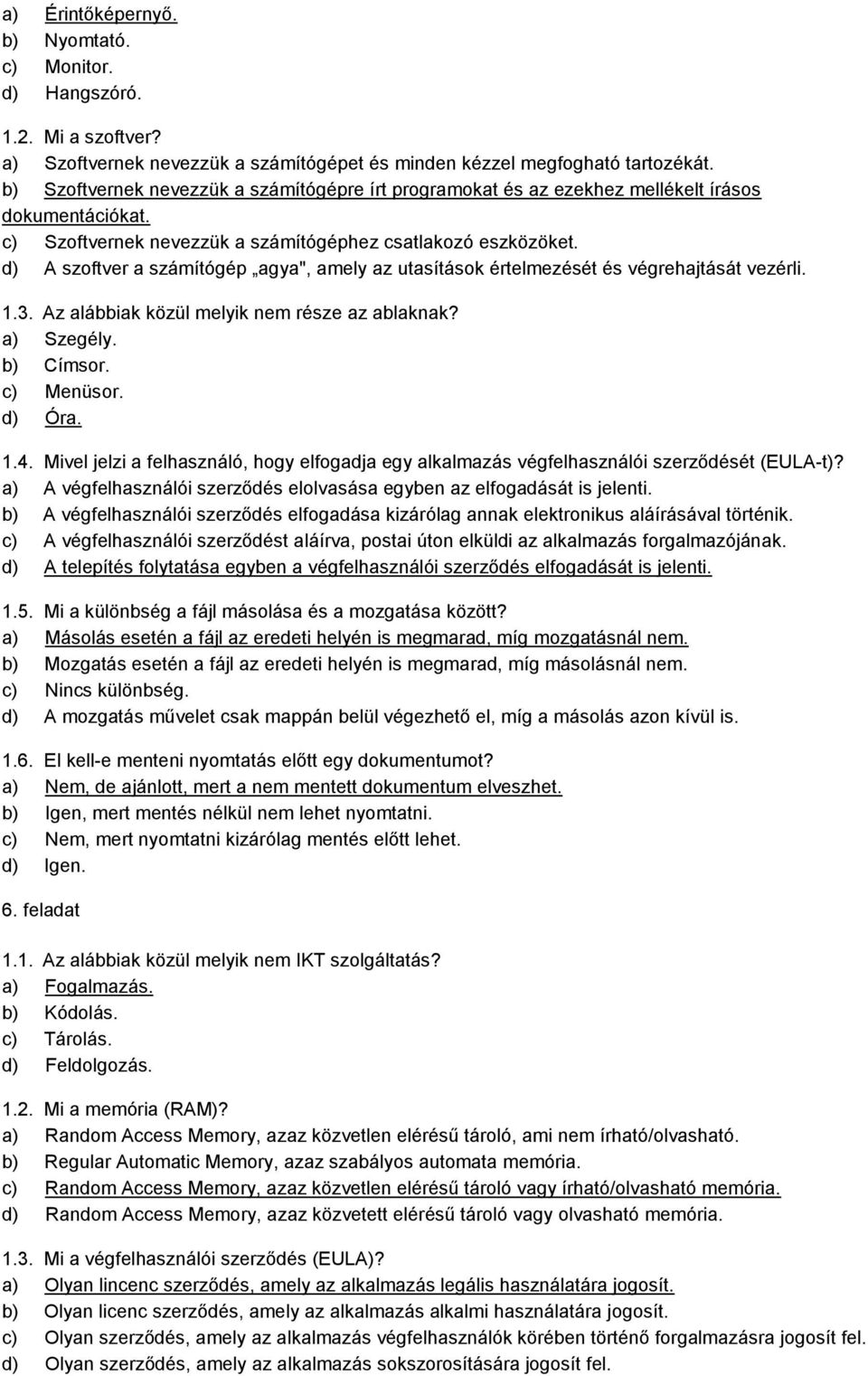 a) Érintőképernyő.
b) Nyomtató.
c) Monitor.
d) Hangszóró.

1.2. Mi a szoftver?
a) Szoftvernek nevezzük a számítógépet és minden kézzel megfogható tartozékát.
b) Szoftvernek nevezzük a számítógépre írt programokat és az ezekhez mellékelt írásos dokumentációkat.
c) Szoftvernek nevezzük a számítógéphez csatlakozó eszközöket.
d) A szoftver a számítógép „agya", amely az utasítások értelmezését és végrehajtását vezérli.

1.3. Az alábbiak közül melyik nem része az ablaknak?
a) Szegély.
b) Címsor.
c) Menüsor.
d) Óra.

1.4. Mivel jelzi a felhasználó, hogy elfogadja egy alkalmazás végfelhasználói szerződését (EULA-t)?
a) A végfelhasználói szerződés elolvasása egyben az elfogadását is jelenti.
b) A végfelhasználói szerződés elfogadása kizárólag annak elektronikus aláírásával történik.
c) A végfelhasználói szerződést aláírva, postai úton elküldi az alkalmazás forgalmazójának.
d) A telepítés folytatása egyben a végfelhasználói szerződés elfogadását is jelenti.

1.5. Mi a különbség a fájl másolása és a mozgatása között?
a) Másolás esetén a fájl az eredeti helyén is megmarad, míg mozgatásnál nem.
b) Mozgatás esetén a fájl az eredeti helyén is megmarad, míg másolásnál nem.
c) Nincs különbség.
d) A mozgatás művelet csak mappán belül végezhető el, míg a másolás azon kívül is.

1.6. El kell-e menteni nyomtatás előtt egy dokumentumot?
a) Nem, de ajánlott, mert a nem mentett dokumentum elveszhet.
b) Igen, mert mentés nélkül nem lehet nyomtatni.
c) Nem, mert nyomtatni kizárólag mentés előtt lehet.
d) Igen.

6. feladat

1.1. Az alábbiak közül melyik nem IKT szolgáltatás?
a) Fogalmazás.
b) Kódolás.
c) Tárolás.
d) Feldolgozás.

1.2. Mi a memória (RAM)?
a) Random Access Memory, azaz közvetlen elérésű tároló, ami nem írható/olvasható.
b) Regular Automatic Memory, azaz szabályos automata memória.
c) Random Access Memory, azaz közvetlen elérésű tároló vagy írható/olvasható memória.
d) Random Access Memory, azaz közvetett elérésű tároló vagy olvasható memória.

1.3. Mi a végfelhasználói szerződés (EULA)?
a) Olyan lincenc szerződés, amely az alkalmazás legális használatára jogosít.
b) Olyan licenc szerződés, amely az alkalmazás alkalmi használatára jogosít.
c) Olyan szerződés, amely az alkalmazás végfelhasználók körében történő forgalmazásra jogosít fel.
d) Olyan szerződés, amely az alkalmazás sokszorosítására jogosít fel.